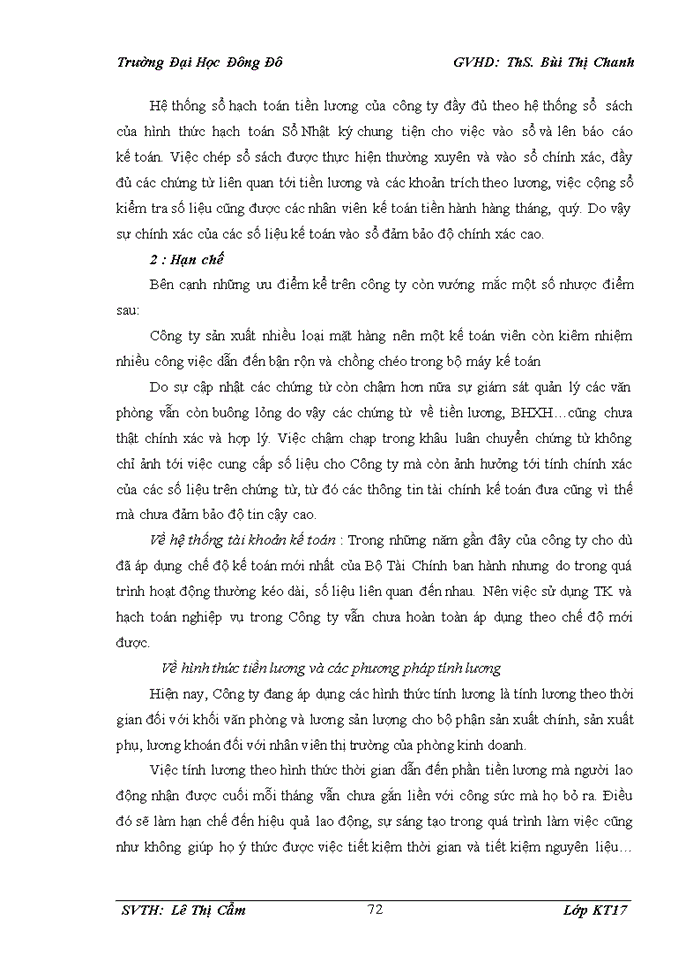 Trường Đại Học Đông Đô GVHD: ThS. Bùi Thị Chanh

Hệ thống sổ hạch toán tiền lương của công ty đầy đủ theo hệ thống sổ sách của hình thức hạch toán Sổ Nhật ký chung tiện cho việc vào sổ và lên báo cáo kế toán. Việc chép sổ sách được thực hiện thường xuyên và vào sổ chính xác, đầy đủ các chứng từ liên quan tới tiền lương và các khoản trích theo lương, việc cộng sổ kiểm tra số liệu cũng được các nhân viên kế toán tiền hành hàng tháng, quý. Do vậy sự chính xác của các số liệu kế toán vào sổ đảm bảo độ chính xác cao.

2 : Hạn chế

Bên cạnh những ưu điểm kể trên công ty còn vướng mắc một số nhược điểm sau:

Công ty sản xuất nhiều loại mặt hàng nên một kế toán viên còn kiêm nhiệm nhiều công việc dẫn đến bận rộn và chồng chéo trong bộ máy kế toán

Do sự cập nhật các chứng từ còn chậm hơn nữa sự giám sát quản lý các văn phòng vẫn còn buông lỏng do vậy các chứng từ về tiền lương, BHXH…cũng chưa thật chính xác và hợp lý. Việc chậm chạp trong khâu luân chuyển chứng từ không chỉ ảnh tới việc cung cấp số liệu cho Công ty mà còn ảnh hưởng tới tính chính xác của các số liệu trên chứng từ, từ đó các thông tin tài chính kế toán đưa cũng vì thế mà chưa đảm bảo độ tin cậy cao.

Về hệ thống tài khoản kế toán : Trong những năm gần đây của công ty cho dù đã áp dụng chế độ kế toán mới nhất của Bộ Tài Chính ban hành nhưng do trong quá trình hoạt động thường kéo dài, số liệu liên quan đến nhau. Nên việc sử dụng TK và hạch toán nghiệp vụ trong Công ty vẫn chưa hoàn toàn áp dụng theo chế độ mới được.

Về hình thức tiền lương và các phương pháp tính lương

Hiện nay, Công ty đang áp dụng các hình thức tính lương là tính lương theo thời gian đối với khối văn phòng và lương sản lượng cho bộ phận sản xuất chính, sản xuất phụ, lương khoán đối với nhân viên thị trường của phòng kinh doanh.

Việc tính lương theo hình thức thời gian dẫn đến phần tiền lương mà người lao động nhận được cuối mỗi tháng vẫn chưa gắn liền với công sức mà họ bỏ ra. Điều đó sẽ làm hạn chế đến hiệu quả lao động, sự sáng tạo trong quá trình làm việc cũng như không giúp họ ý thức được việc tiết kiệm thời gian và tiết kiệm nguyên liệu…

SVTH: Lê Thị Cẩm 72 Lớp KT17